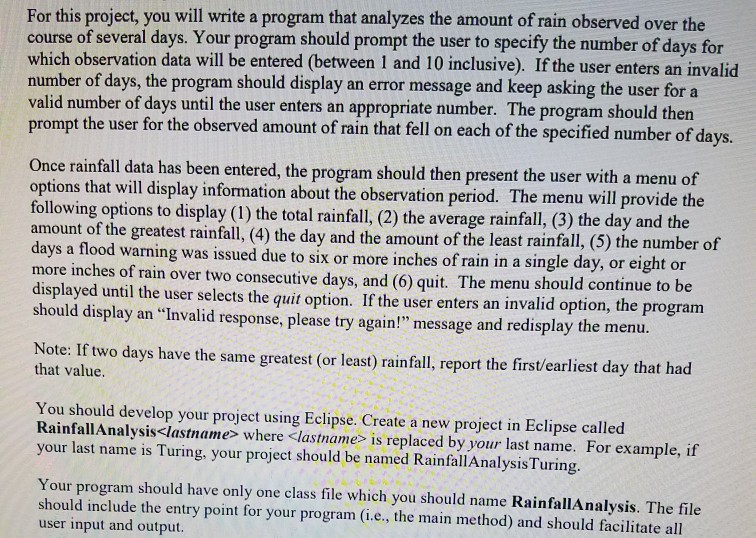 For this project, you will write a program that analyzes the amount of rain observed over the course of several days. Your program should prompt the user to specify the number of days for which observation data will be entered (between 1 and 10 inclusive). If the user enters an invalid number of days, the program should display an error message and keep asking the user for a valid number of days until the user enters an appropriate number. The program should then prompt the user for the observed amount of rain that fell on each of the specified number of days.

Once rainfall data has been entered, the program should then present the user with a menu of options that will display information about the observation period. The menu will provide the following options to display (1) the total rainfall, (2) the average rainfall, (3) the day and the amount of the greatest rainfall, (4) the day and the amount of the least rainfall, (5) the number of days a flood warning was issued due to six or more inches of rain in a single day, or eight or more inches of rain over two consecutive days, and (6) quit. The menu should continue to be displayed until the user selects the quit option. If the user enters an invalid option, the program should display an "Invalid response, please try again!" message and redisplay the menu.

Note: If two days have the same greatest (or least) rainfall, report the first/earliest day that had that value.

You should develop your project using Eclipse. Create a new project in Eclipse called RainfallAnalysis<lastname> where <lastname> is replaced by your last name. For example, if your last name is Turing, your project should be named RainfallAnalysisTuring.

Your program should have only one class file which you should name RainfallAnalysis. The file should include the entry point for your program (i.e., the main method) and should facilitate all user input and output.